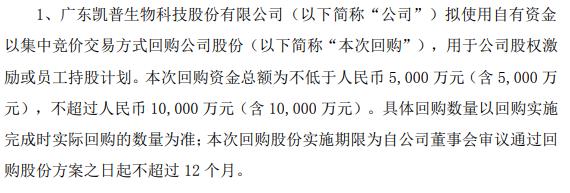 1、广东凯普生物科技股份有限公司（以下简称“公司”）拟使用自有资金以集中竞价交易方式回购公司股份（以下简称“本次回购”），用于公司股权激励或员工持股计划。本次回购资金总额为不低于人民币 5,000 万元（含 5,000 万元），不超过人民币 10,000 万元（含 10,000 万元）。具体回购数量以回购实施完成时实际回购的数量为准；本次回购股份实施期限为自公司董事会审议通过回购股份方案之日起不超过 12 个月。